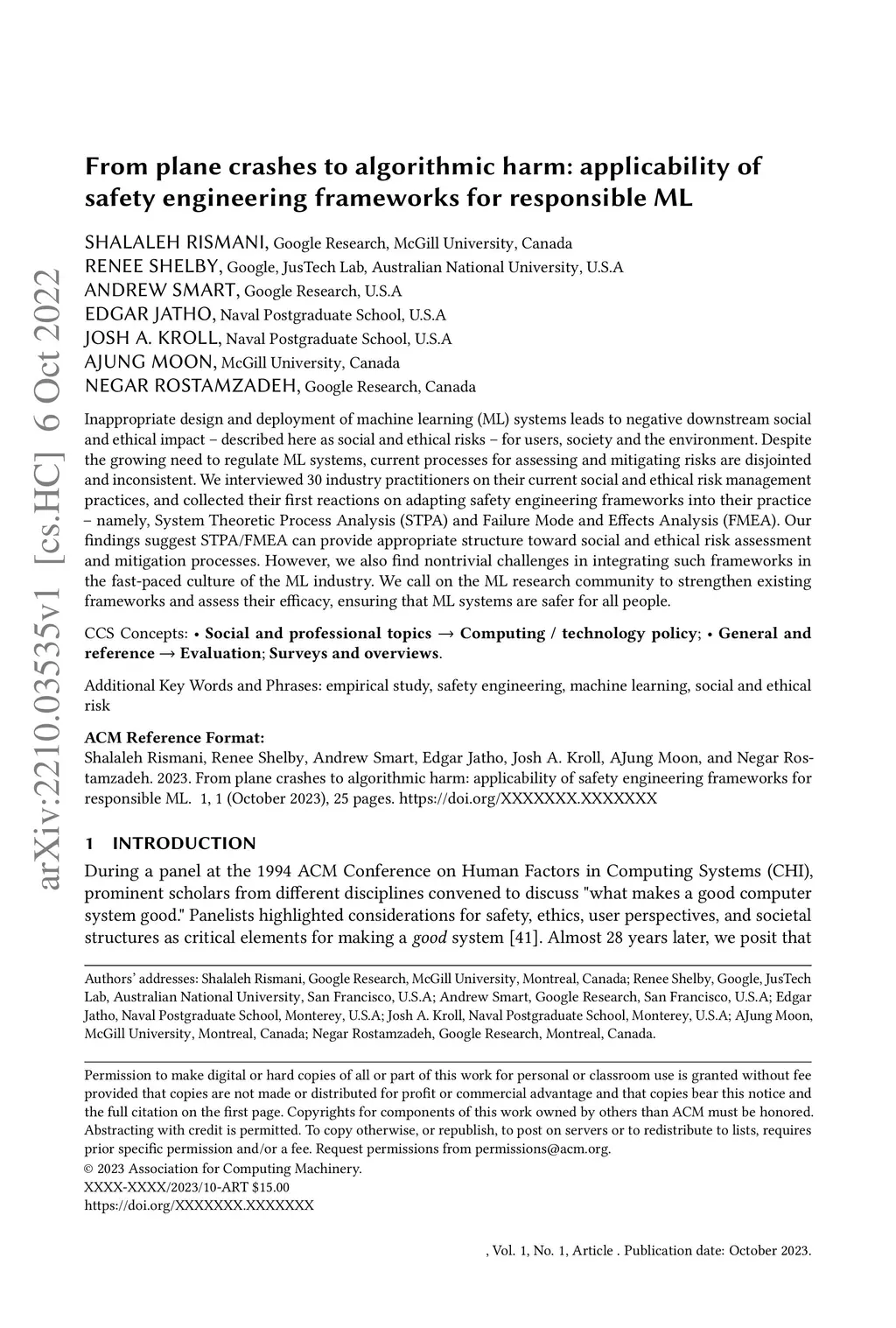 arXiv:2210.03535v1 [cs.HC] 6 Oct 2022

From plane crashes to algorithmic harm: applicability of safety engineering frameworks for responsible ML

SHALALEH RISMANI, Google Research, McGill University, Canada
RENEE SHELBY, Google, JusTech Lab, Australian National University, U.S.A
ANDREW SMART, Google Research, U.S.A
EDGAR JATHO, Naval Postgraduate School, U.S.A
JOSH A. KROLL, Naval Postgraduate School, U.S.A
AJUNG MOON, McGill University, Canada
NEGAR ROSTAMZADEH, Google Research, Canada

Inappropriate design and deployment of machine learning (ML) systems leads to negative downstream social and ethical impact – described here as social and ethical risks – for users, society and the environment. Despite the growing need to regulate ML systems, current processes for assessing and mitigating risks are disjointed and inconsistent. We interviewed 30 industry practitioners on their current social and ethical risk management practices, and collected their first reactions on adapting safety engineering frameworks into their practice – namely, System Theoretic Process Analysis (STPA) and Failure Mode and Effects Analysis (FMEA). Our findings suggest STPA/FMEA can provide appropriate structure toward social and ethical risk assessment and mitigation processes. However, we also find nontrivial challenges in integrating such frameworks in the fast-paced culture of the ML industry. We call on the ML research community to strengthen existing frameworks and assess their efficacy, ensuring that ML systems are safer for all people.

CCS Concepts: • Social and professional topics → Computing / technology policy; • General and reference → Evaluation; Surveys and overviews.

Additional Key Words and Phrases: empirical study, safety engineering, machine learning, social and ethical risk

ACM Reference Format:
Shalaleh Rismani, Renee Shelby, Andrew Smart, Edgar Jatho, Josh A. Kroll, AJung Moon, and Negar Rostamzadeh. 2023. From plane crashes to algorithmic harm: applicability of safety engineering frameworks for responsible ML. 1, 1 (October 2023), 25 pages. https://doi.org/XXXXXXX.XXXXXXX

1 INTRODUCTION

During a panel at the 1994 ACM Conference on Human Factors in Computing Systems (CHI), prominent scholars from different disciplines convened to discuss "what makes a good computer system good." Panelists highlighted considerations for safety, ethics, user perspectives, and societal structures as critical elements for making a good system [41]. Almost 28 years later, we posit that

Authors' addresses: Shalaleh Rismani, Google Research, McGill University, Montreal, Canada; Renee Shelby, Google, JusTech Lab, Australian National University, San Francisco, U.S.A; Andrew Smart, Google Research, San Francisco, U.S.A; Edgar Jatho, Naval Postgraduate School, Monterey, U.S.A; Josh A. Kroll, Naval Postgraduate School, Monterey, U.S.A; AJung Moon, McGill University, Montreal, Canada; Negar Rostamzadeh, Google Research, Montreal, Canada.

Permission to make digital or hard copies of all or part of this work for personal or classroom use is granted without fee provided that copies are not made or distributed for profit or commercial advantage and that copies bear this notice and the full citation on the first page. Copyrights for components of this work owned by others than ACM must be honored. Abstracting with credit is permitted. To copy otherwise, or republish, to post on servers or to redistribute to lists, requires prior specific permission and/or a fee. Request permissions from permissions@acm.org.
© 2023 Association for Computing Machinery.
XXXX-XXXX/2023/10-ART $15.00
https://doi.org/XXXXXXX.XXXXXXX

, Vol. 1, No. 1, Article . Publication date: October 2023.